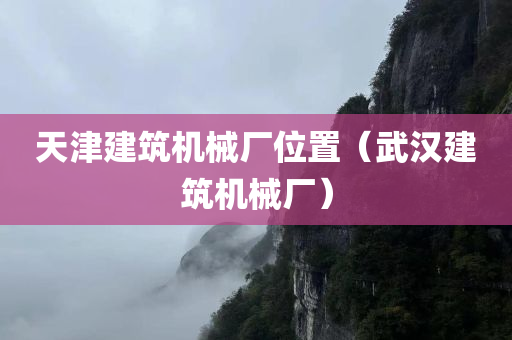 天津建筑机械厂位置（武汉建筑机械厂）